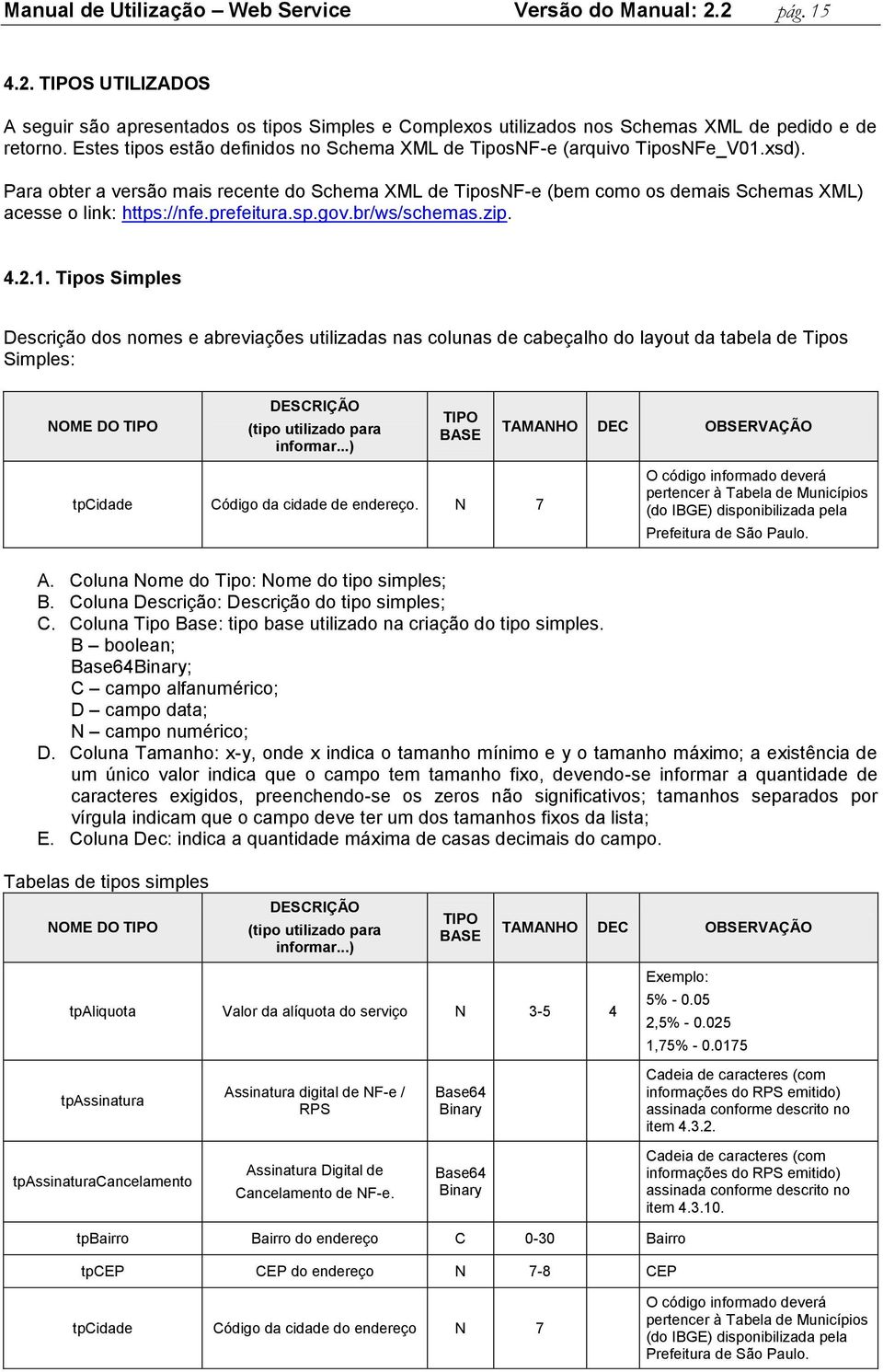 Manual de Utilização – Web Service Versão do Manual: 2.2 pág. 15

4.2. TIPOS UTILIZADOS

A seguir são apresentados os tipos Simples e Complexos utilizados nos Schemas XML de pedido e de retorno. Estes tipos estão definidos no Schema XML de TiposNF-e (arquivo TiposNFe_V01.xsd).

Para obter a versão mais recente do Schema XML de TiposNF-e (bem como os demais Schemas XML) acesse o link: https://nfe.prefeitura.sp.gov.br/ws/schemas.zip.

4.2.1. Tipos Simples

Descrição dos nomes e abreviações utilizadas nas colunas de cabeçalho do layout da tabela de Tipos Simples:

| NOME DO TIPO | DESCRIÇÃO (tipo utilizado para informar...) | TIPO BASE | TAMANHO | DEC | OBSERVAÇÃO |
|---|---|---|---|---|---|
| tpCidade | Código da cidade de endereço. | N | 7 | | O código informado deverá pertencer à Tabela de Municípios (do IBGE) disponibilizada pela Prefeitura de São Paulo. |

A. Coluna Nome do Tipo: Nome do tipo simples;
B. Coluna Descrição: Descrição do tipo simples;
C. Coluna Tipo Base: tipo base utilizado na criação do tipo simples.
B – boolean;
Base64Binary;
C – campo alfanumérico;
D – campo data;
N – campo numérico;
D. Coluna Tamanho: x-y, onde x indica o tamanho mínimo e y o tamanho máximo; a existência de um único valor indica que o campo tem tamanho fixo, devendo-se informar a quantidade de caracteres exigidos, preenchendo-se os zeros não significativos; tamanhos separados por vírgula indicam que o campo deve ter um dos tamanhos fixos da lista;
E. Coluna Dec: indica a quantidade máxima de casas decimais do campo.

Tabelas de tipos simples

| NOME DO TIPO | DESCRIÇÃO (tipo utilizado para informar...) | TIPO BASE | TAMANHO | DEC | OBSERVAÇÃO |
|---|---|---|---|---|---|
| tpAliquota | Valor da alíquota do serviço | N | 3-5 | 4 | Exemplo: 5% - 0.05 2,5% - 0.025 1,75% - 0.0175 |
| tpAssinatura | Assinatura digital de NF-e / RPS | Base64 Binary | | | Cadeia de caracteres (com informações do RPS emitido) assinada conforme descrito no item 4.3.2. |
| tpAssinaturaCancelamento | Assinatura Digital de Cancelamento de NF-e. | Base64 Binary | | | Cadeia de caracteres (com informações do RPS emitido) assinada conforme descrito no item 4.3.10. |
| tpBairro | Bairro do endereço | C | 0-30 | | Bairro |
| tpCEP | CEP do endereço | N | 7-8 | | CEP |
| tpCidade | Código da cidade do endereço | N | 7 | | O código informado deverá pertencer à Tabela de Municípios (do IBGE) disponibilizada pela Prefeitura de São Paulo. |